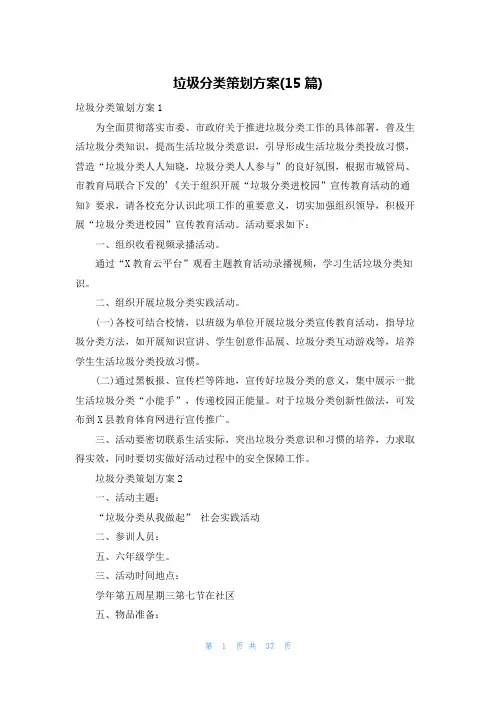 垃圾分类策划方案(15 篇)

垃圾分类策划方案 1

为全面贯彻落实市委、市政府关于推进垃圾分类工作的具体部署，普及生活垃圾分类知识，提高生活垃圾分类意识，引导形成生活垃圾分类投放习惯，营造“垃圾分类人人知晓，垃圾分类人人参与”的良好氛围，根据市城管局、市教育局联合下发的’《关于组织开展“垃圾分类进校园”宣传教育活动的通知》要求，请各校充分认识此项工作的重要意义，切实加强组织领导，积极开展“垃圾分类进校园”宣传教育活动。活动要求如下：

一、组织收看视频录播活动。

通过“X 教育云平台”观看主题教育活动录播视频，学习生活垃圾分类知识。

二、组织开展垃圾分类实践活动。

(一)各校可结合校情，以班级为单位开展垃圾分类宣传教育活动，指导垃圾分类方法，如开展知识宣讲、学生创意作品展、垃圾分类互动游戏等，培养学生生活垃圾分类投放习惯。

(二)通过黑板报、宣传栏等阵地，宣传好垃圾分类的意义，集中展示一批生活垃圾分类“小能手”，传递校园正能量。对于垃圾分类创新性做法，可发布到 X 县教育体育网进行宣传推广。

三、活动要密切联系生活实际，突出垃圾分类意识和习惯的培养，力求取得实效，同时要切实做好活动过程中的安全保障工作。

垃圾分类策划方案 2

一、活动主题：

“垃圾分类从我做起” 社会实践活动

二、参训人员：

五、六年级学生。

三、活动时间地点：

学年第五周星期三第七节在社区

五、物品准备：

第 1 页 共 37 页